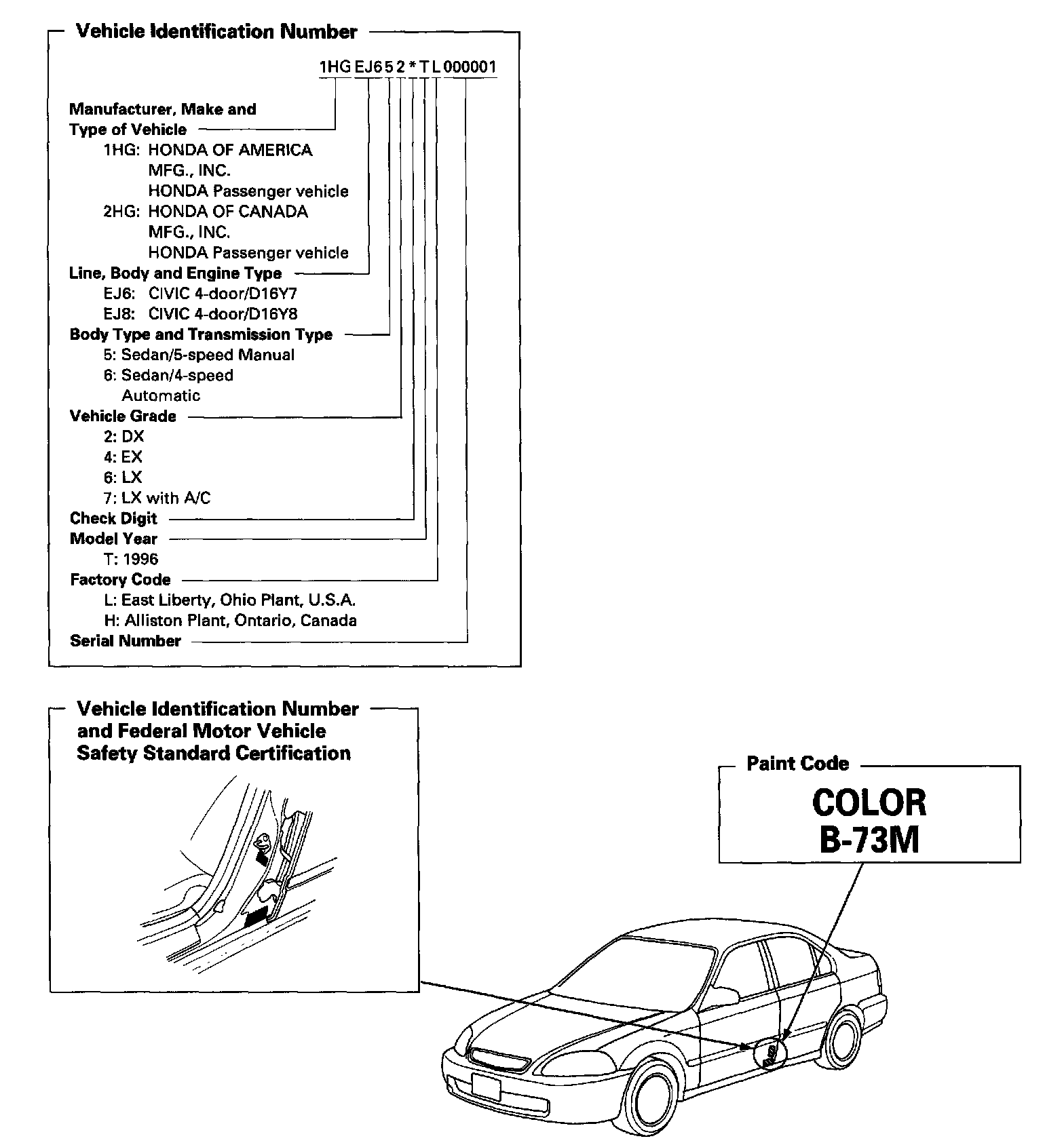 Vehicle Identification Number

1HG EJ6 5 2 * T L 000001

Manufacturer, Make and Type of Vehicle
1HG: HONDA OF AMERICA MFG., INC. HONDA Passenger vehicle
2HG: HONDA OF CANADA MFG., INC. HONDA Passenger vehicle

Line, Body and Engine Type
EJ6: CIVIC 4-door/D16Y7
EJ8: CIVIC 4-door/D16Y8

Body Type and Transmission Type
5: Sedan/5-speed Manual
6: Sedan/4-speed Automatic

Vehicle Grade
2: DX
4: EX
6: LX
7: LX with A/C

Check Digit

Model Year
T: 1996

Factory Code
L: East Liberty, Ohio Plant, U.S.A.
H: Alliston Plant, Ontario, Canada

Serial Number

Vehicle Identification Number and Federal Motor Vehicle Safety Standard Certification

Paint Code

COLOR
B-73M